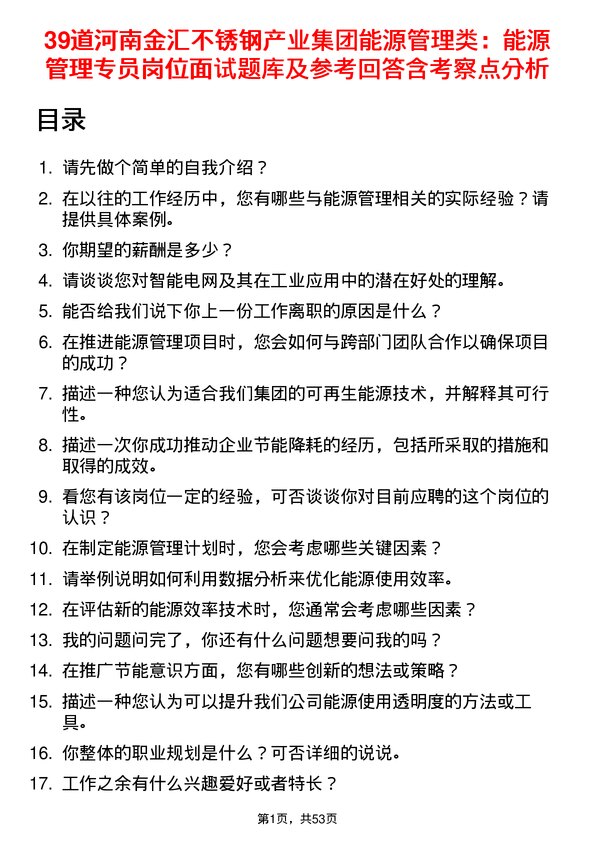 39道河南金汇不锈钢产业集团能源管理类：能源管理专员岗位面试题库及参考回答含考察点分析

目录

1. 请先做个简单的自我介绍？
2. 在以往的工作经历中，您有哪些与能源管理相关的实际经验？请提供具体案例。
3. 你期望的薪酬是多少？
4. 请谈谈您对智能电网及其在工业应用中的潜在好处的理解。
5. 能否给我们说下你上一份工作离职的原因是什么？
6. 在推进能源管理项目时，您会如何与跨部门团队合作以确保项目的成功？
7. 描述一种您认为适合我们集团的可再生能源技术，并解释其可行性。
8. 描述一次你成功推动企业节能降耗的经历，包括所采取的措施和取得的成效。
9. 看您有该岗位一定的经验，可否谈谈你对目前应聘的这个岗位的认识？
10. 在制定能源管理计划时，您会考虑哪些关键因素？
11. 请举例说明如何利用数据分析来优化能源使用效率。
12. 在评估新的能源效率技术时，您通常会考虑哪些因素？
13. 我的问题问完了，你还有什么问题想要问我的吗？
14. 在推广节能意识方面，您有哪些创新的想法或策略？
15. 描述一种您认为可以提升我们公司能源使用透明度的方法或工具。
16. 你整体的职业规划是什么？可否详细的说说。
17. 工作之余有什么兴趣爱好或者特长？

第1页，共53页